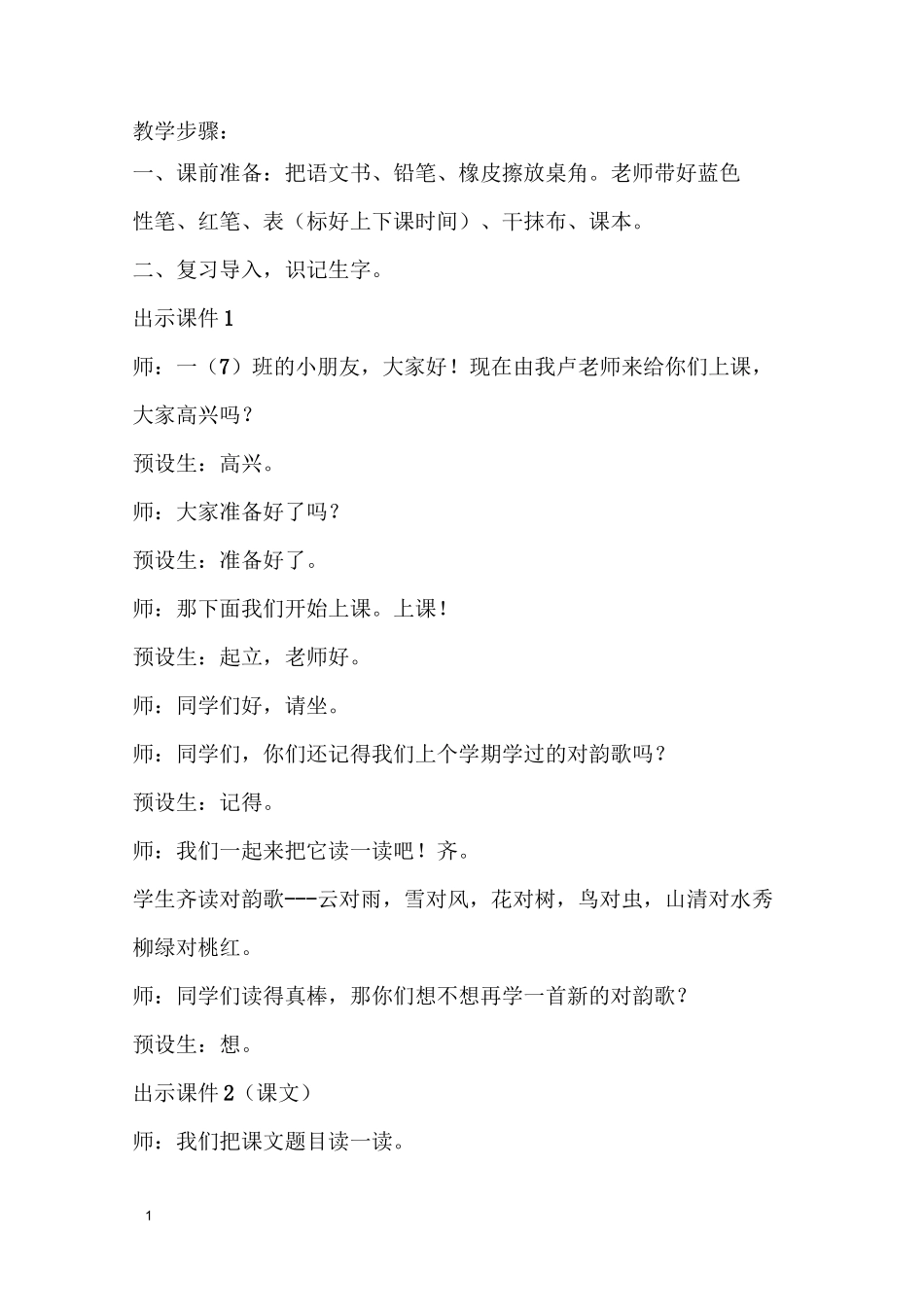 教学步骤：

一、课前准备：把语文书、铅笔、橡皮擦放桌角。老师带好蓝色性笔、红笔、表（标好上下课时间）、干抹布、课本。

二、复习导入，识记生字。

出示课件 1

师：一（7）班的小朋友，大家好！现在由我卢老师来给你们上课，大家高兴吗？

预设生：高兴。

师：大家准备好了吗？

预设生：准备好了。

师：那下面我们开始上课。上课！

预设生：起立，老师好。

师：同学们好，请坐。

师：同学们，你们还记得我们上个学期学过的对韵歌吗？

预设生：记得。

师：我们一起来把它读一读吧！齐。

学生齐读对韵歌---云对雨，雪对风，花对树，鸟对虫，山清对水秀柳绿对桃红。

师：同学们读得真棒，那你们想不想再学一首新的对韵歌？

预设生：想。

出示课件 2（课文）

师：我们把课文题目读一读。

1